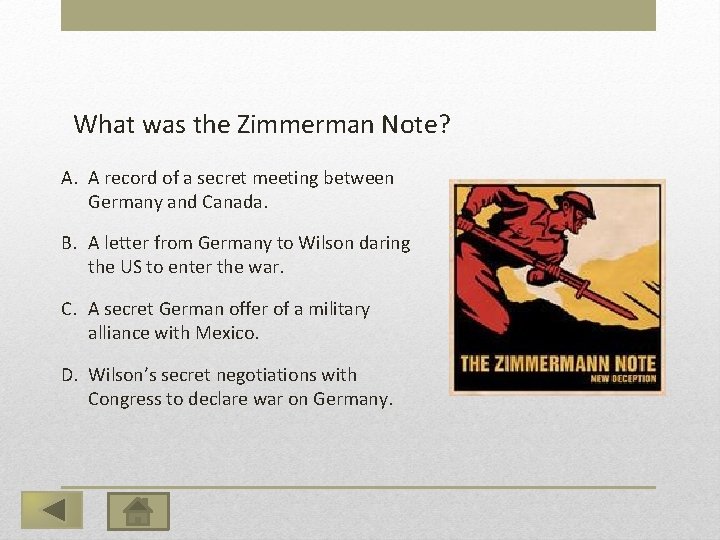 What was the Zimmerman Note?

A. A record of a secret meeting between Germany and Canada.

B. A letter from Germany to Wilson daring the US to enter the war.

C. A secret German offer of a military alliance with Mexico.

D. Wilson's secret negotiations with Congress to declare war on Germany.

THE ZIMMERMANN NOTE
NEW DECEPTION